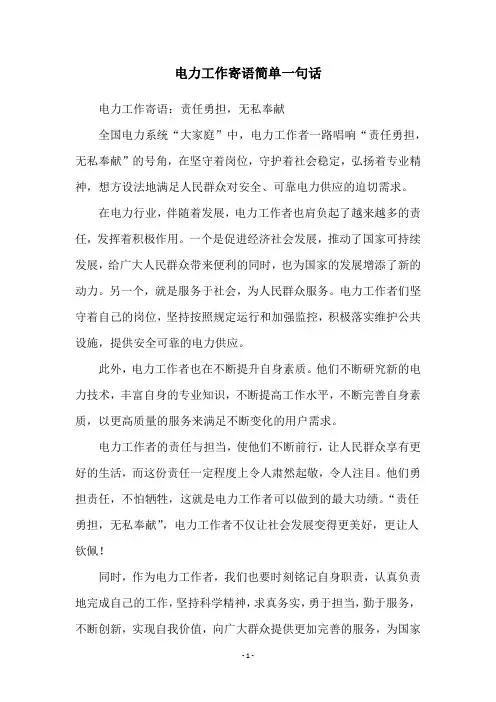 电力工作寄语简单一句话

电力工作寄语：责任勇担，无私奉献

全国电力系统“大家庭”中，电力工作者一路唱响“责任勇担，无私奉献”的号角，在坚守着岗位，守护着社会稳定，弘扬着专业精神，想方设法地满足人民群众对安全、可靠电力供应的迫切需求。

在电力行业，伴随着发展，电力工作者也肩负起了越来越多的责任，发挥着积极作用。一个是促进经济社会发展，推动了国家可持续发展，给广大人民群众带来便利的同时，也为国家的发展增添了新的动力。另一个，就是服务于社会，为人民群众服务。电力工作者们坚守着自己的岗位，坚持按照规定运行和加强监控，积极落实维护公共设施，提供安全可靠的电力供应。

此外，电力工作者也在不断提升自身素质。他们不断研究新的电力技术，丰富自身的专业知识，不断提高工作水平，不断完善自身素质，以更高质量的服务来满足不断变化的用户需求。

电力工作者的责任与担当，使他们不断前行，让人民群众享有更好的生活，而这份责任一定程度上令人肃然起敬，令人注目。他们勇担责任，不怕牺牲，这就是电力工作者可以做到的最大功绩。“责任勇担，无私奉献”，电力工作者不仅让社会发展变得更美好，更让人钦佩！

同时，作为电力工作者，我们也要时刻铭记自身职责，认真负责地完成自己的工作，坚持科学精神，求真务实，勇于担当，勤于服务，不断创新，实现自我价值，向广大群众提供更加完善的服务，为国家

- 1 -